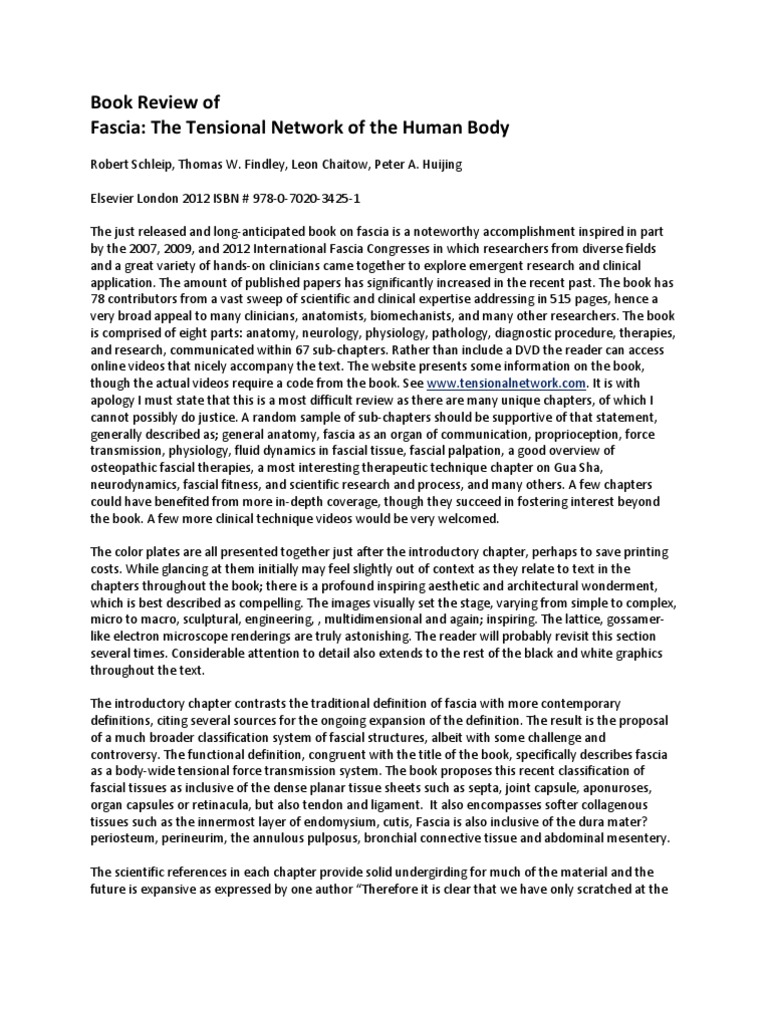 Book Review of
Fascia: The Tensional Network of the Human Body

Robert Schleip, Thomas W. Findley, Leon Chaitow, Peter A. Huijing

Elsevier London 2012 ISBN # 978-0-7020-3425-1

The just released and long-anticipated book on fascia is a noteworthy accomplishment inspired in part by the 2007, 2009, and 2012 International Fascia Congresses in which researchers from diverse fields and a great variety of hands-on clinicians came together to explore emergent research and clinical application. The amount of published papers has significantly increased in the recent past. The book has 78 contributors from a vast sweep of scientific and clinical expertise addressing in 515 pages, hence a very broad appeal to many clinicians, anatomists, biomechanists, and many other researchers. The book is comprised of eight parts: anatomy, neurology, physiology, pathology, diagnostic procedure, therapies, and research, communicated within 67 sub-chapters. Rather than include a DVD the reader can access online videos that nicely accompany the text. The website presents some information on the book, though the actual videos require a code from the book. See www.tensionalnetwork.com. It is with apology I must state that this is a most difficult review as there are many unique chapters, of which I cannot possibly do justice. A random sample of sub-chapters should be supportive of that statement, generally described as; general anatomy, fascia as an organ of communication, proprioception, force transmission, physiology, fluid dynamics in fascial tissue, fascial palpation, a good overview of osteopathic fascial therapies, a most interesting therapeutic technique chapter on Gua Sha, neurodynamics, fascial fitness, and scientific research and process, and many others. A few chapters could have benefited from more in-depth coverage, though they succeed in fostering interest beyond the book. A few more clinical technique videos would be very welcomed.

The color plates are all presented together just after the introductory chapter, perhaps to save printing costs. While glancing at them initially may feel slightly out of context as they relate to text in the chapters throughout the book; there is a profound inspiring aesthetic and architectural wonderment, which is best described as compelling. The images visually set the stage, varying from simple to complex, micro to macro, sculptural, engineering, , multidimensional and again; inspiring. The lattice, gossamer-like electron microscope renderings are truly astonishing. The reader will probably revisit this section several times. Considerable attention to detail also extends to the rest of the black and white graphics throughout the text.

The introductory chapter contrasts the traditional definition of fascia with more contemporary definitions, citing several sources for the ongoing expansion of the definition. The result is the proposal of a much broader classification system of fascial structures, albeit with some challenge and controversy. The functional definition, congruent with the title of the book, specifically describes fascia as a body-wide tensional force transmission system. The book proposes this recent classification of fascial tissues as inclusive of the dense planar tissue sheets such as septa, joint capsule, aponuroses, organ capsules or retinacula, but also tendon and ligament. It also encompasses softer collagenous tissues such as the innermost layer of endomysium, cutis, Fascia is also inclusive of the dura mater? periosteum, perineurim, the annulous pulposus, bronchial connective tissue and abdominal mesentery.

The scientific references in each chapter provide solid undergirding for much of the material and the future is expansive as expressed by one author “Therefore it is clear that we have only scratched at the